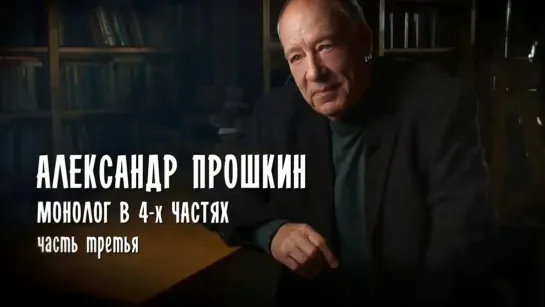 АЛЕКСАНДР ПРОШКИН
МОНОЛОГ В 4-х ЧАСТЯХ
часть третья